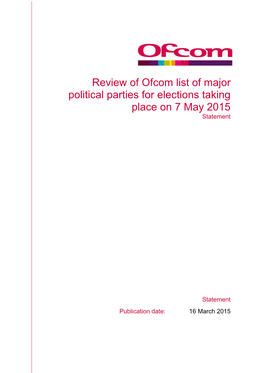 Ofcom

Review of Ofcom list of major political parties for elections taking place on 7 May 2015

Statement

Statement

Publication date: 16 March 2015